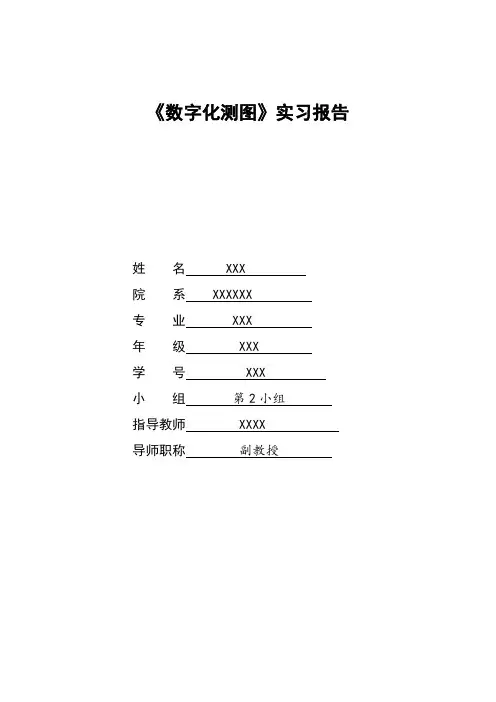 《数字化测图》实习报告

姓　　名　XXX
院　　系　XXXXXX
专　　业　XXX
年　　级　XXX
学　　号　XXX
小　　组　第 2 小组
指导教师　XXXX
导师职称　副教授